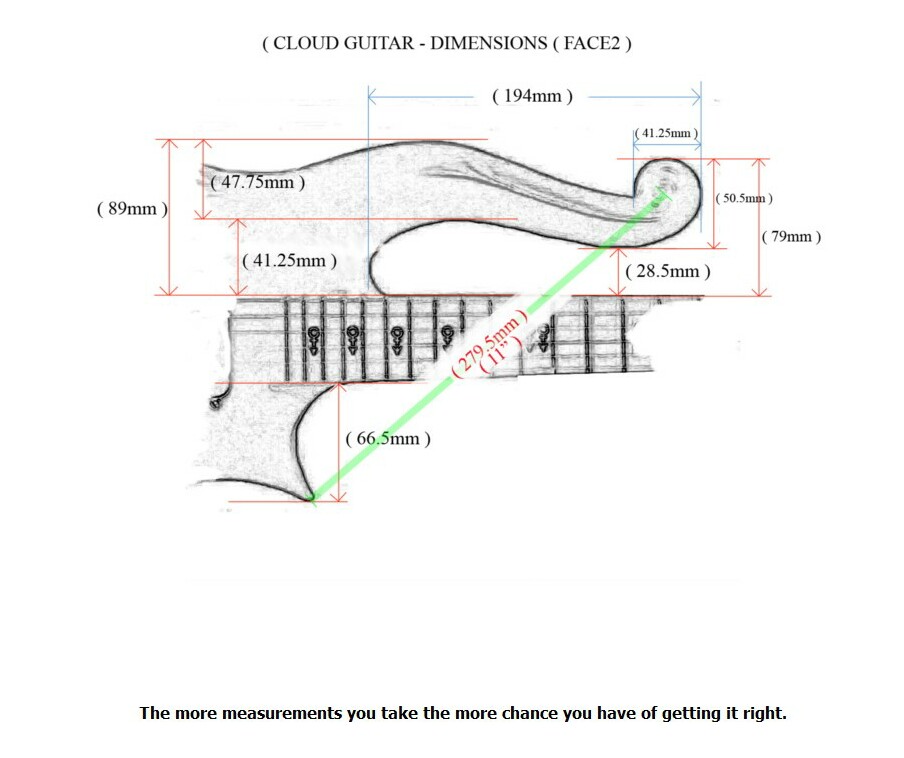 ( CLOUD GUITAR - DIMENSIONS ( FACE2 )

( 194mm )

( 41.25mm )

( 47.75mm )

( 89mm )

( 50.5mm )

( 79mm )

( 41.25mm )

( 28.5mm )

( 279.5mm )
( 11" )

( 66.5mm )

The more measurements you take the more chance you have of getting it right.